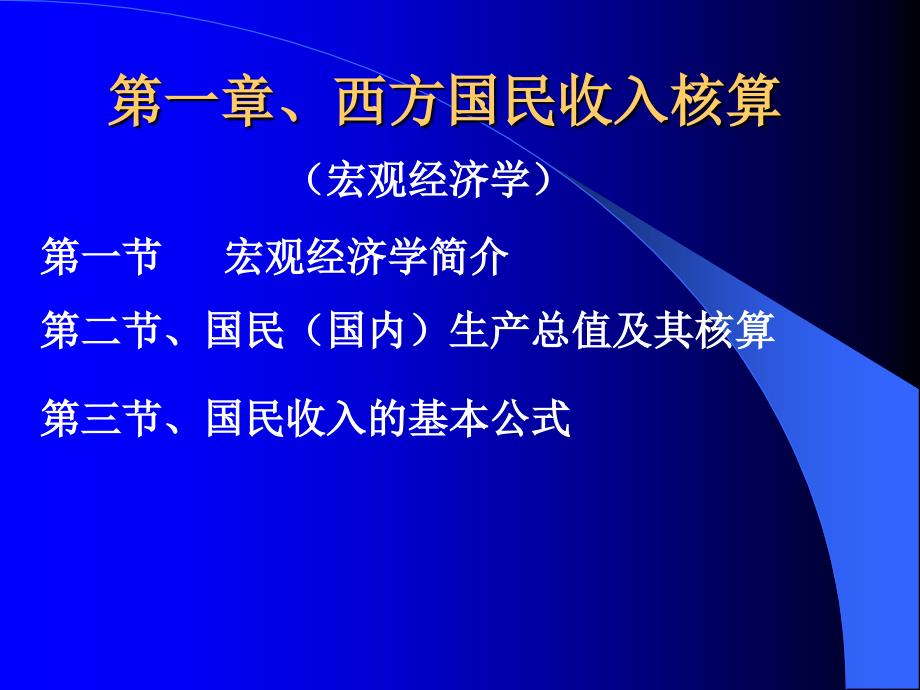 第一章、西方国民收入核算

（宏观经济学）

第一节　宏观经济学简介

第二节、国民（国内）生产总值及其核算

第三节、国民收入的基本公式